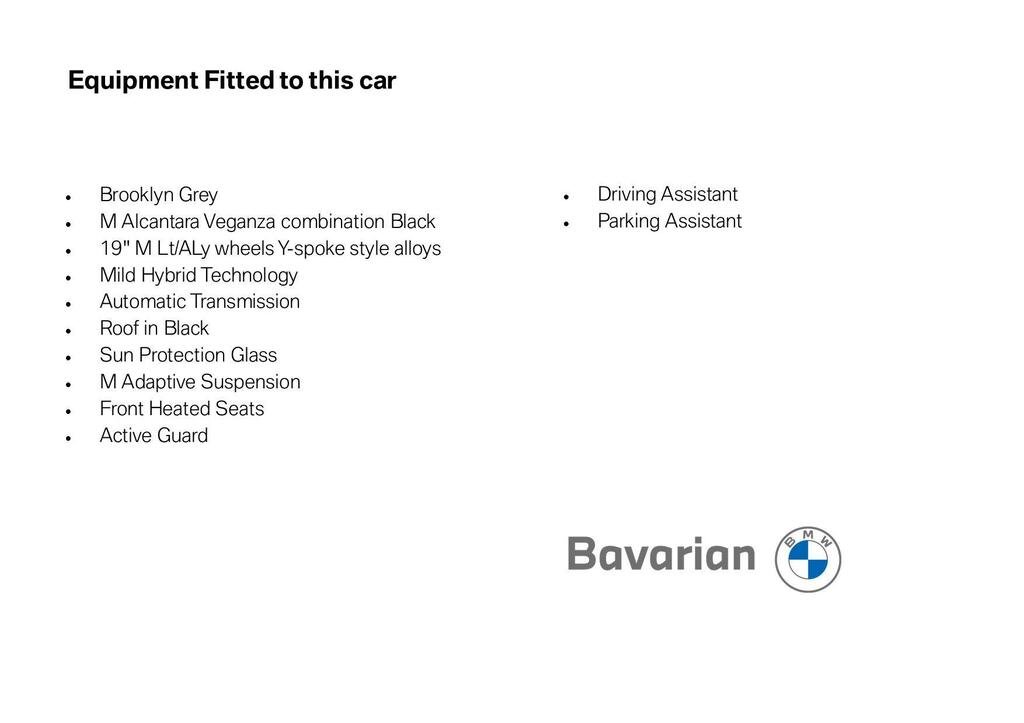 Equipment Fitted to this car

- Brooklyn Grey
- M Alcantara Veganza combination Black
- 19" M Lt/ALy wheels Y-spoke style alloys
- Mild Hybrid Technology
- Automatic Transmission
- Roof in Black
- Sun Protection Glass
- M Adaptive Suspension
- Front Heated Seats
- Active Guard

- Driving Assistant
- Parking Assistant

Bavarian
BMW